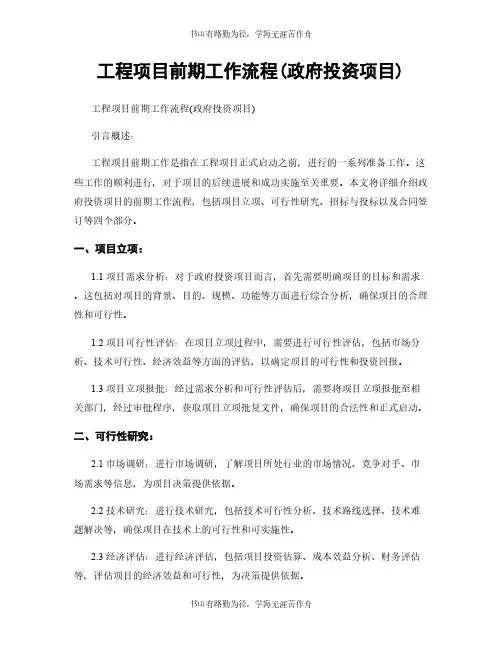 书山有路勤为径，学海无涯苦作舟

工程项目前期工作流程(政府投资项目)

工程项目前期工作流程(政府投资项目)

引言概述：

工程项目前期工作是指在工程项目正式启动之前，进行的一系列准备工作。这些工作的顺利进行，对于项目的后续进展和成功实施至关重要。本文将详细介绍政府投资项目的前期工作流程，包括项目立项、可行性研究、招标与投标以及合同签订等四个部分。

一、项目立项：

1.1 项目需求分析：对于政府投资项目而言，首先需要明确项目的目标和需求。这包括对项目的背景、目的、规模、功能等方面进行综合分析，确保项目的合理性和可行性。

1.2 项目可行性评估：在项目立项过程中，需要进行可行性评估，包括市场分析、技术可行性、经济效益等方面的评估，以确定项目的可行性和投资回报。

1.3 项目立项报批：经过需求分析和可行性评估后，需要将项目立项报批至相关部门，经过审批程序，获取项目立项批复文件，确保项目的合法性和正式启动。

二、可行性研究：

2.1 市场调研：进行市场调研，了解项目所处行业的市场情况、竞争对手、市场需求等信息，为项目决策提供依据。

2.2 技术研究：进行技术研究，包括技术可行性分析、技术路线选择、技术难题解决等，确保项目在技术上的可行性和可实施性。

2.3 经济评估：进行经济评估，包括项目投资估算、成本效益分析、财务评估等，评估项目的经济效益和可行性，为决策提供依据。

书山有路勤为径，学海无涯苦作舟